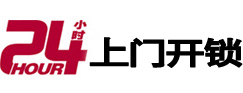 24 小时 HOUR 上门开锁